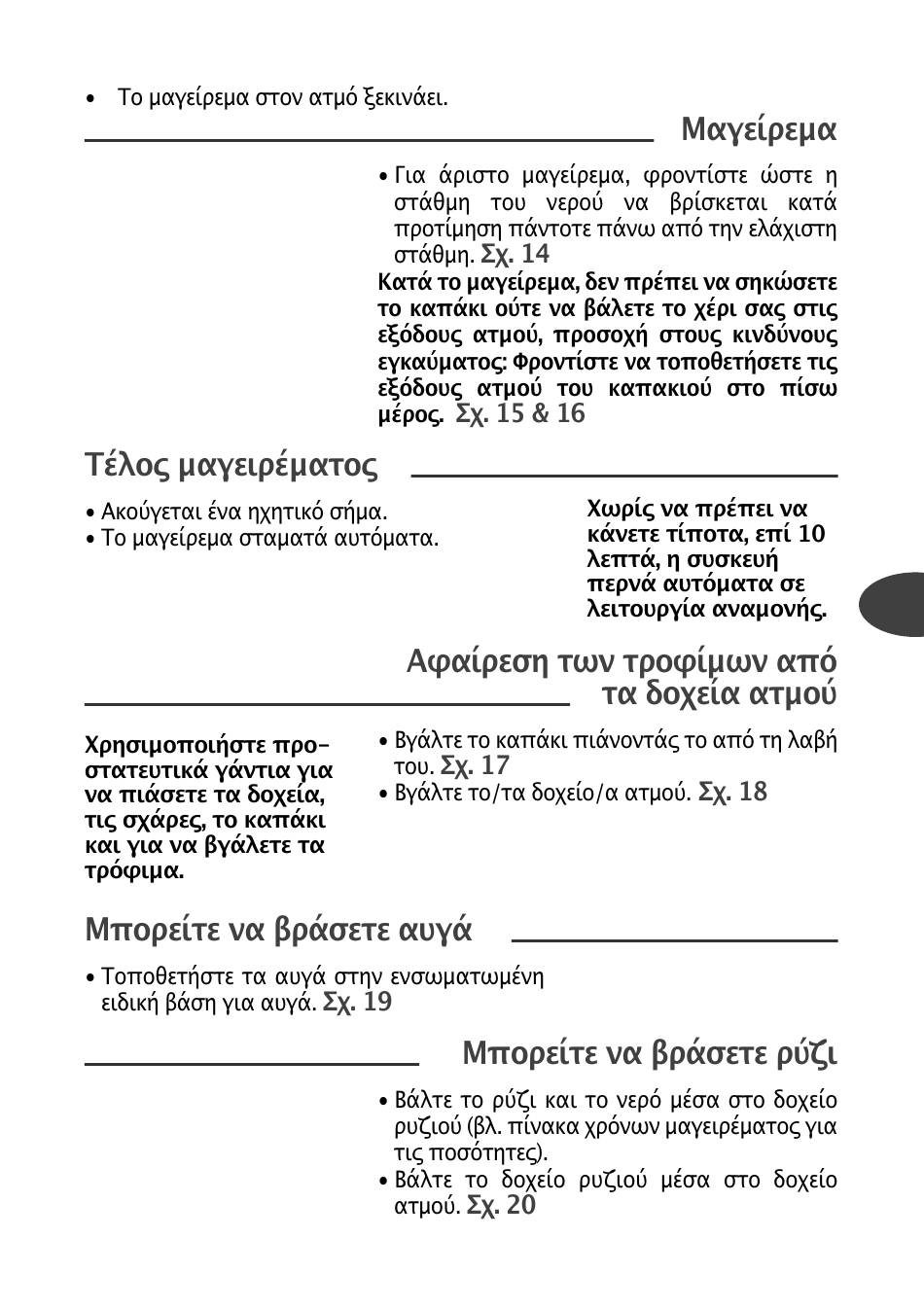 • Το μαγείρεμα στον ατμό ξεκινάει.

Μαγείρεμα

• Για άριστο μαγείρεμα, φροντίστε ώστε η στάθμη του νερού να βρίσκεται κατά προτίμηση πάντοτε πάνω από την ελάχιστη στάθμη. Σχ. 14

Κατά το μαγείρεμα, δεν πρέπει να σηκώσετε το καπάκι ούτε να βάλετε το χέρι σας στις εξόδους ατμού, προσοχή στους κινδύνους εγκαύματος: Φροντίστε να τοποθετήσετε τις εξόδους ατμού του καπακιού στο πίσω μέρος. Σχ. 15 & 16

Τέλος μαγειρέματος

• Ακούγεται ένα ηχητικό σήμα.
• Το μαγείρεμα σταματά αυτόματα.

Χωρίς να πρέπει να κάνετε τίποτα, επί 10 λεπτά, η συσκευή περνά αυτόματα σε λειτουργία αναμονής.

Αφαίρεση των τροφίμων από τα δοχεία ατμού

Χρησιμοποιήστε προστατευτικά γάντια για να πιάσετε τα δοχεία, τις σχάρες, το καπάκι και για να βγάλετε τα τρόφιμα.

• Βγάλτε το καπάκι πιάνοντάς το από τη λαβή του. Σχ. 17
• Βγάλτε το/τα δοχείο/α ατμού. Σχ. 18

Μπορείτε να βράσετε αυγά

• Τοποθετήστε τα αυγά στην ενσωματωμένη ειδική βάση για αυγά. Σχ. 19

Μπορείτε να βράσετε ρύζι

• Βάλτε το ρύζι και το νερό μέσα στο δοχείο ρυζιού (βλ. πίνακα χρόνων μαγειρέματος για τις ποσότητες).
• Βάλτε το δοχείο ρυζιού μέσα στο δοχείο ατμού. Σχ. 20